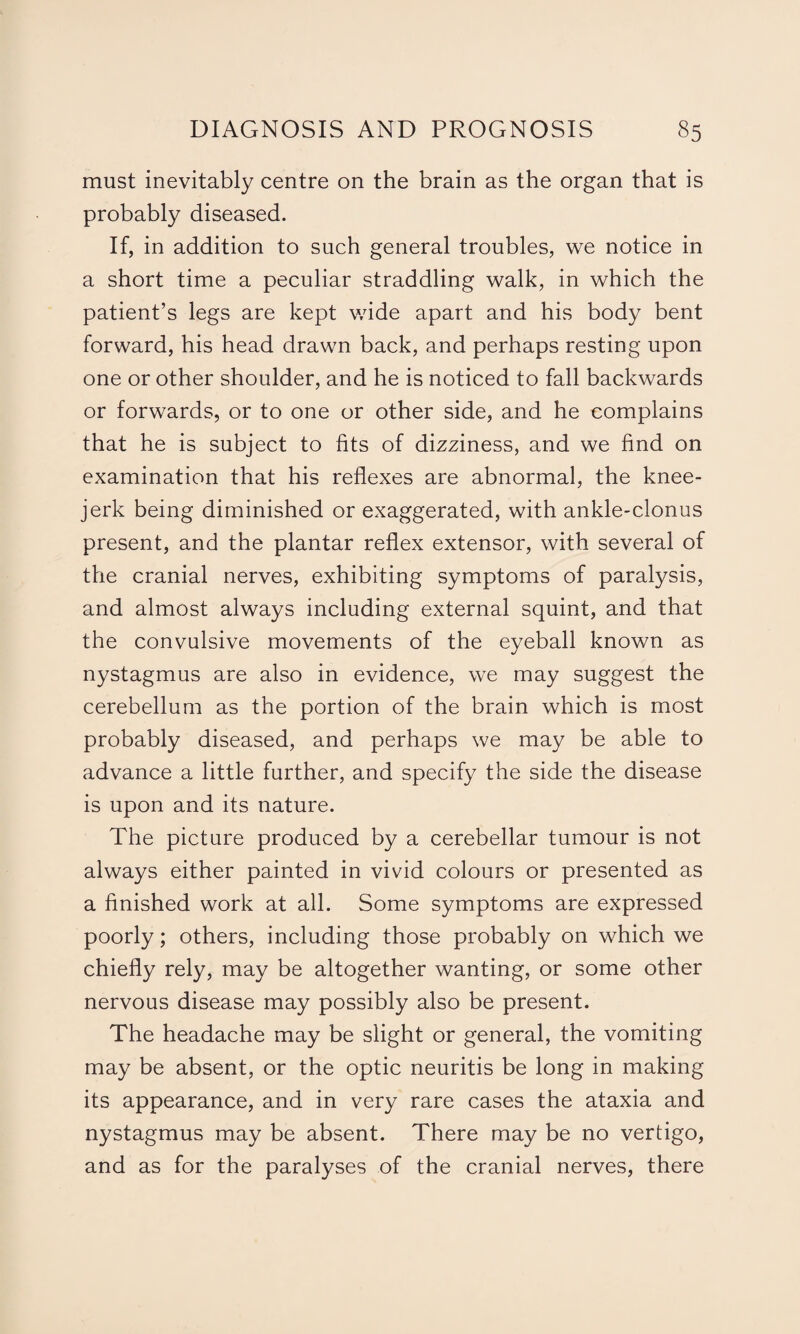 DIAGNOSIS AND PROGNOSIS 85

must inevitably centre on the brain as the organ that is probably diseased.

If, in addition to such general troubles, we notice in a short time a peculiar straddling walk, in which the patient's legs are kept wide apart and his body bent forward, his head drawn back, and perhaps resting upon one or other shoulder, and he is noticed to fall backwards or forwards, or to one or other side, and he complains that he is subject to fits of dizziness, and we find on examination that his reflexes are abnormal, the knee-jerk being diminished or exaggerated, with ankle-clonus present, and the plantar reflex extensor, with several of the cranial nerves, exhibiting symptoms of paralysis, and almost always including external squint, and that the convulsive movements of the eyeball known as nystagmus are also in evidence, we may suggest the cerebellum as the portion of the brain which is most probably diseased, and perhaps we may be able to advance a little further, and specify the side the disease is upon and its nature.

The picture produced by a cerebellar tumour is not always either painted in vivid colours or presented as a finished work at all. Some symptoms are expressed poorly; others, including those probably on which we chiefly rely, may be altogether wanting, or some other nervous disease may possibly also be present.

The headache may be slight or general, the vomiting may be absent, or the optic neuritis be long in making its appearance, and in very rare cases the ataxia and nystagmus may be absent. There may be no vertigo, and as for the paralyses of the cranial nerves, there